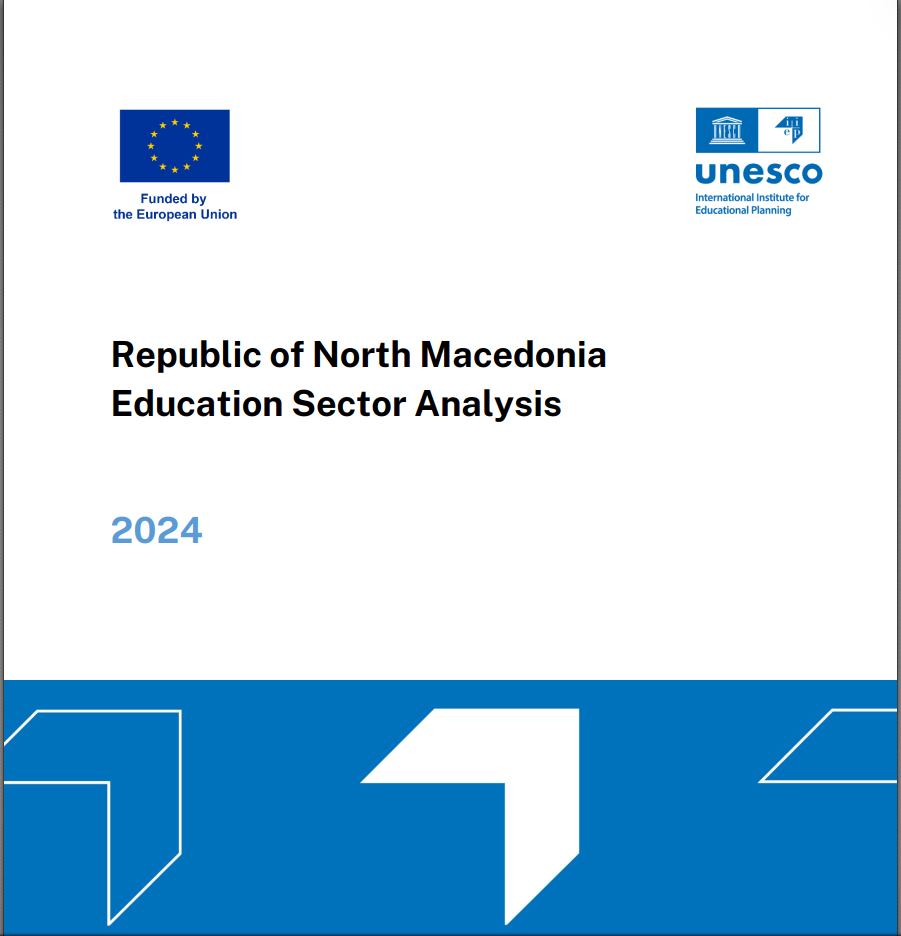 Funded by the European Union

iiep

unesco
International Institute for Educational Planning

Republic of North Macedonia
Education Sector Analysis

2024